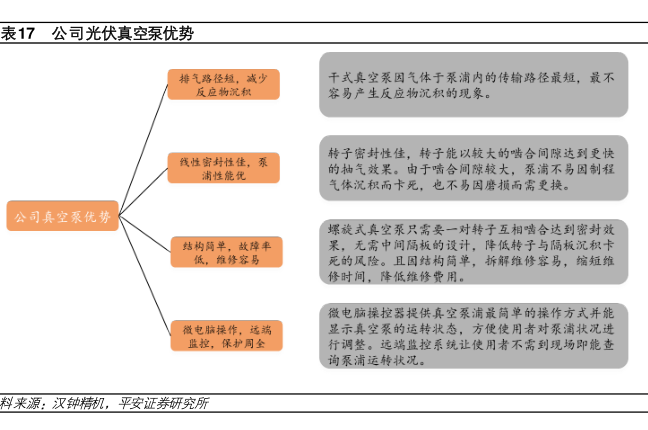 表17 公司光伏真空泵优势

公司真空泵优势

排气路径短，减少反应物沉积

干式真空泵因气体于泵浦内的传输路径最短，最不容易产生反应物沉积的现象。

线性密封性佳，泵浦性能优

转子密封性佳，转子能以较大的啮合间隙达到更快的抽气效果。由于啮合间隙较大，泵浦不易因制程气体沉积而卡死，也不易因磨损而需更换。

结构简单，故障率低，维修容易

螺旋式真空泵只需要一对转子互相啮合达到密封效果，无需中间隔板的设计，降低转子与隔板沉积卡死的风险。且因结构简单，拆解维修容易，缩短维修时间，降低维修费用。

微电脑操作，远端监控，保护周全

微电脑操控器提供真空泵浦最简单的操作方式并能显示真空泵的运转状态，方便使用者对泵浦状况进行调整。远端监控系统让使用者不需到现场即能查询泵浦运转状况。

料来源：汉钟精机，平安证券研究所